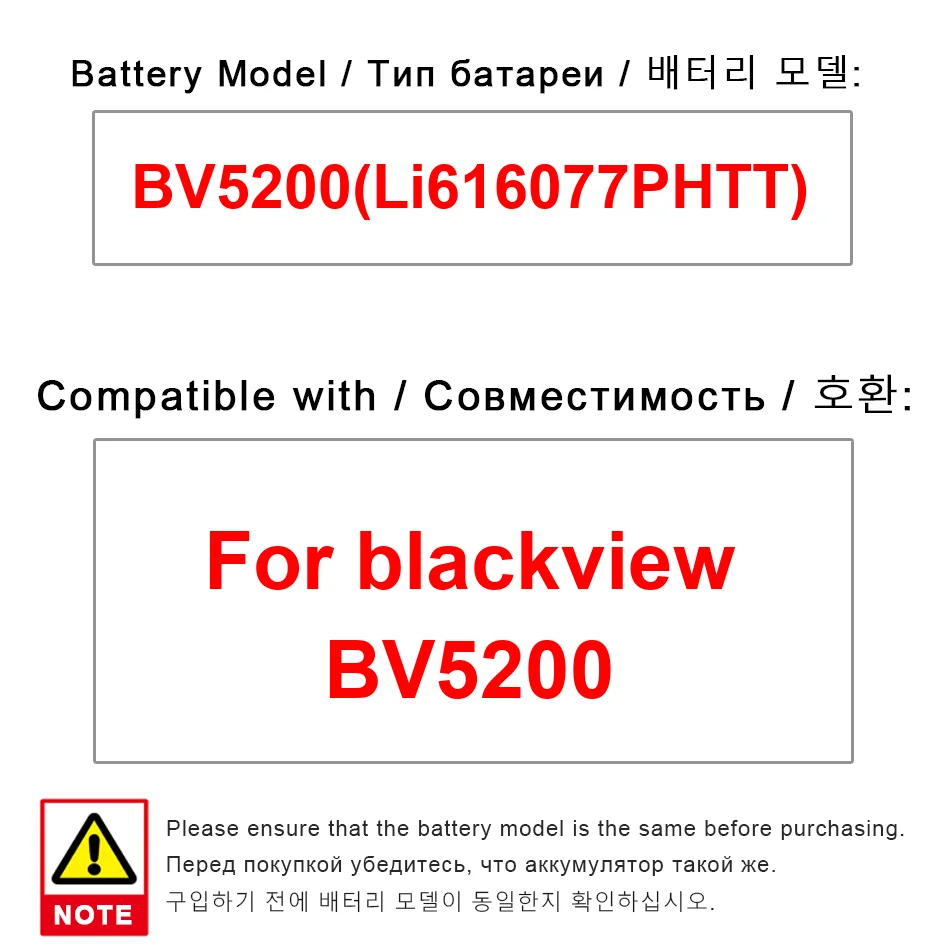 Battery Model / Тип батареи / 배터리 모델:

BV5200(Li616077PHTT)

Compatible with / Совместимость / 호환:

For blackview BV5200

NOTE

Please ensure that the battery model is the same before purchasing.
Перед покупкой убедитесь, что аккумулятор такой же.
구입하기 전에 배터리 모델이 동일한지 확인하십시오.